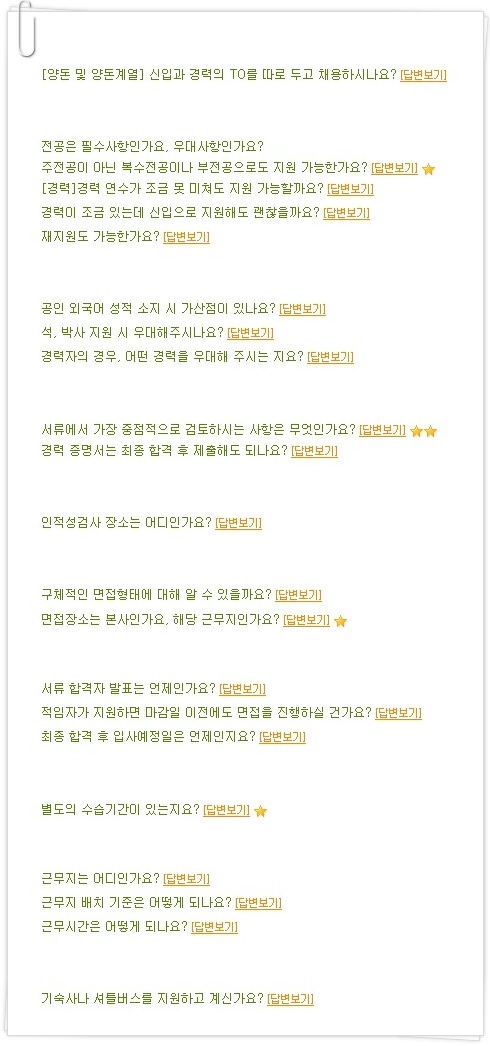 [양돈 및 양돈계열] 신입과 경력의 TO를 따로 두고 채용하시나요? [답변보기]

전공은 필수사항인가요, 우대사항인가요?
주전공이 아닌 복수전공이나 부전공으로도 지원 가능한가요? [답변보기]
[경력]경력 연수가 조금 못 미쳐도 지원 가능할까요? [답변보기]
경력이 조금 있는데 신입으로 지원해도 괜찮을까요? [답변보기]
재지원도 가능한가요? [답변보기]

공인 외국어 성적 소지 시 가산점이 있나요? [답변보기]
석, 박사 지원 시 우대해주시나요? [답변보기]
경력자의 경우, 어떤 경력을 우대해 주시는 지요? [답변보기]

서류에서 가장 중점적으로 검토하시는 사항은 무엇인가요? [답변보기]
경력 증명서는 최종 합격 후 제출해도 되나요? [답변보기]

인적성검사 장소는 어디인가요? [답변보기]

구체적인 면접형태에 대해 알 수 있을까요? [답변보기]
면접장소는 본사인가요, 해당 근무지인가요? [답변보기]

서류 합격자 발표는 언제인가요? [답변보기]
적임자가 지원하면 마감일 이전에도 면접을 진행하실 건가요? [답변보기]
최종 합격 후 입사예정일은 언제인지요? [답변보기]

별도의 수습기간이 있는지요? [답변보기]

근무지는 어디인가요? [답변보기]
근무지 배치 기준은 어떻게 되나요? [답변보기]
근무시간은 어떻게 되나요? [답변보기]

기숙사나 셔틀버스를 지원하고 계신가요? [답변보기]